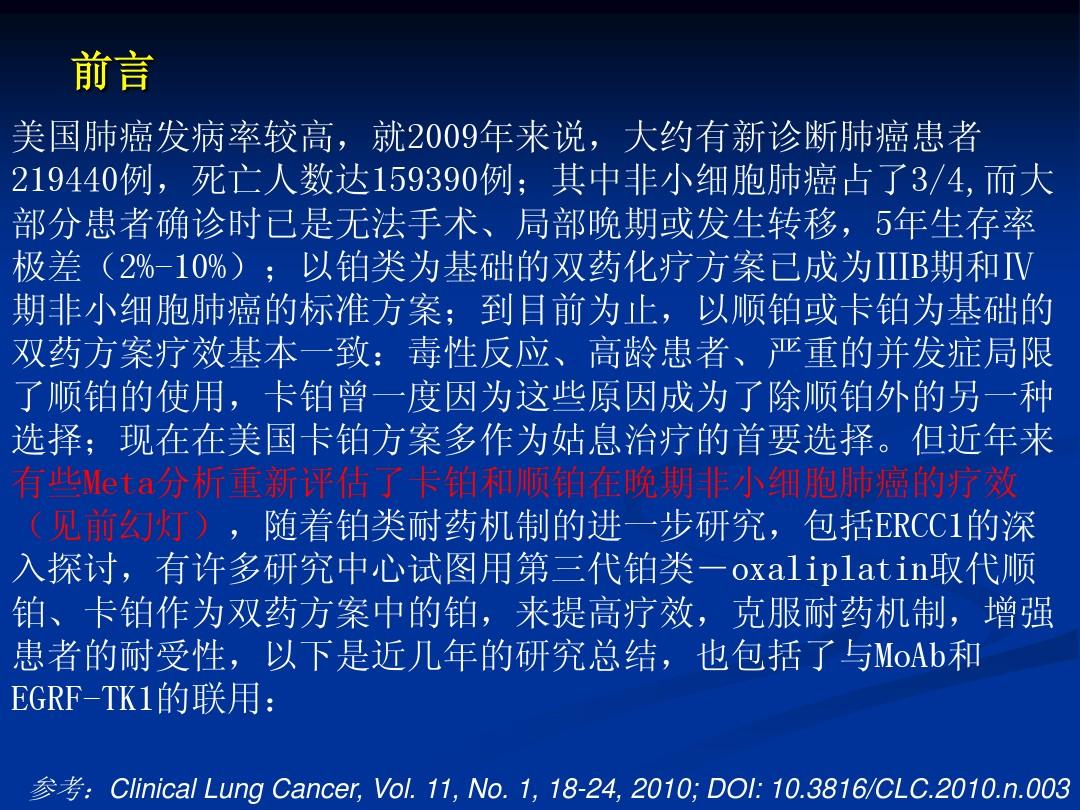 前言

美国肺癌发病率较高，就2009年来说，大约有新诊断肺癌患者219440例，死亡人数达159390例；其中非小细胞肺癌占了3/4,而大部分患者确诊时已是无法手术、局部晚期或发生转移，5年生存率极差（2%-10%）；以铂类为基础的双药化疗方案已成为IIIB期和Ⅳ期非小细胞肺癌的标准方案；到目前为止，以顺铂或卡铂为基础的双药方案疗效基本一致：毒性反应、高龄患者、严重的并发症局限了顺铂的使用，卡铂曾一度因为这些原因成为了除顺铂外的另一种选择；现在在美国卡铂方案多作为姑息治疗的首要选择。但近年来有些Meta分析重新评估了卡铂和顺铂在晚期非小细胞肺癌的疗效（见前幻灯），随着铂类耐药机制的进一步研究，包括ERCC1的深入探讨，有许多研究中心试图用第三代铂类－oxaliplatin取代顺铂、卡铂作为双药方案中的铂，来提高疗效，克服耐药机制，增强患者的耐受性，以下是近几年的研究总结，也包括了与MoAb和EGRF-TK1的联用：

参考：Clinical Lung Cancer, Vol. 11, No. 1, 18-24, 2010; DOI: 10.3816/CLC.2010.n.003